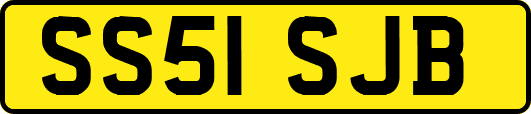 SS51 SJB